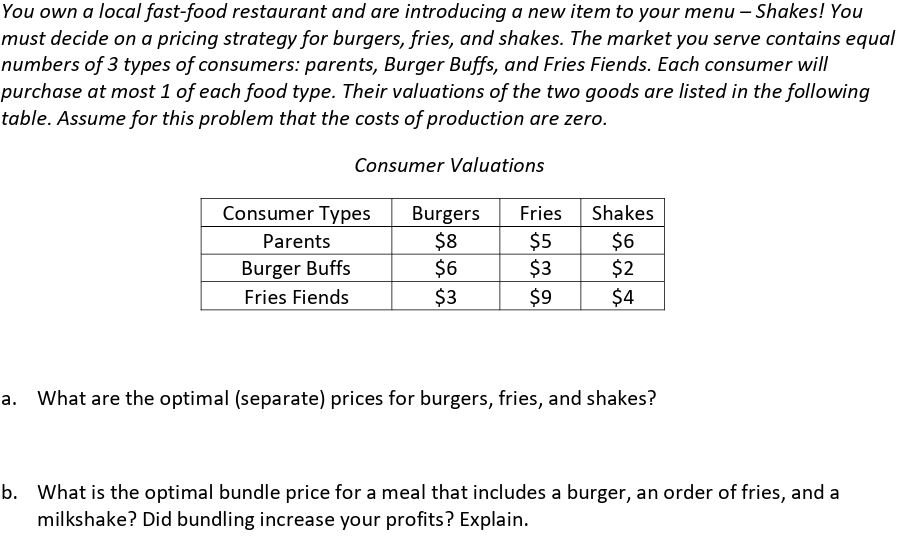 You own a local fast-food restaurant and are introducing a new item to your menu – Shakes! You must decide on a pricing strategy for burgers, fries, and shakes. The market you serve contains equal numbers of 3 types of consumers: parents, Burger Buffs, and Fries Fiends. Each consumer will purchase at most 1 of each food type. Their valuations of the two goods are listed in the following table. Assume for this problem that the costs of production are zero.

Consumer Valuations

| Consumer Types | Burgers | Fries | Shakes |
|---|---|---|---|
| Parents | \$8 | \$5 | \$6 |
| Burger Buffs | \$6 | \$3 | \$2 |
| Fries Fiends | \$3 | \$9 | \$4 |

a. What are the optimal (separate) prices for burgers, fries, and shakes?

b. What is the optimal bundle price for a meal that includes a burger, an order of fries, and a milkshake? Did bundling increase your profits? Explain.